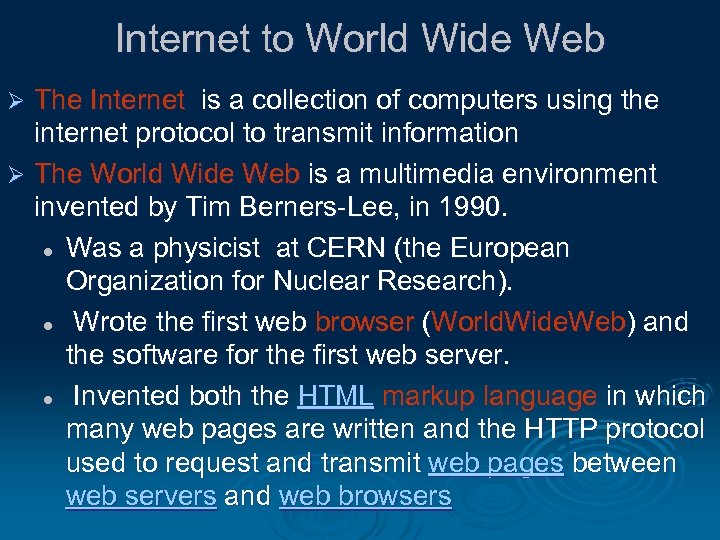 Internet to World Wide Web

➢ The Internet is a collection of computers using the internet protocol to transmit information

➢ The World Wide Web is a multimedia environment invented by Tim Berners-Lee, in 1990.

● Was a physicist at CERN (the European Organization for Nuclear Research).

● Wrote the first web browser (WorldWideWeb) and the software for the first web server.

● Invented both the HTML markup language in which many web pages are written and the HTTP protocol used to request and transmit web pages between web servers and web browsers